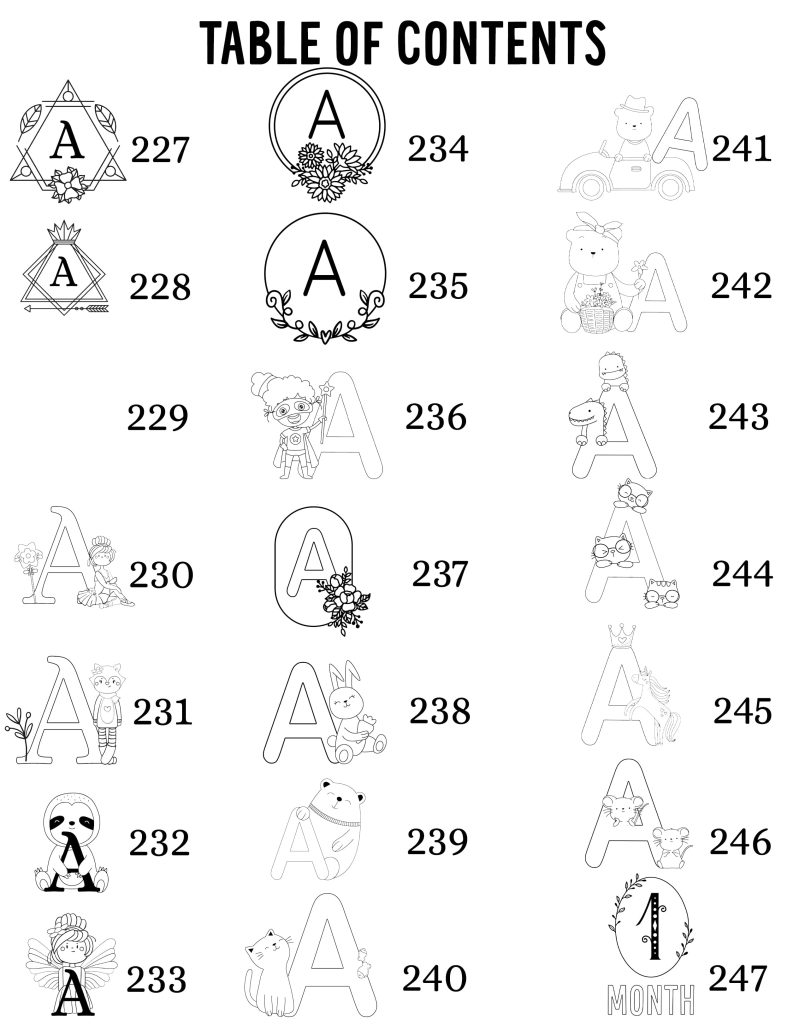 TABLE OF CONTENTS

A 227
A 228
229
A 230
A 231
A 232
A 233

A 234
A 235
A 236
A 237
A 238
A 239
A 240

A 241
A 242
A 243
A 244
A 245
A 246
1 MONTH 247